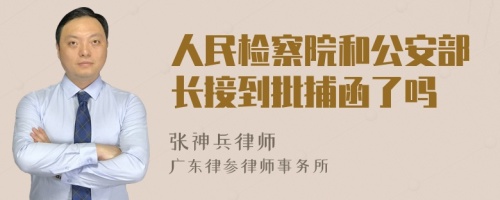 人民检察院和公安部长接到批捕函了吗

张神兵律师
广东律参律师事务所